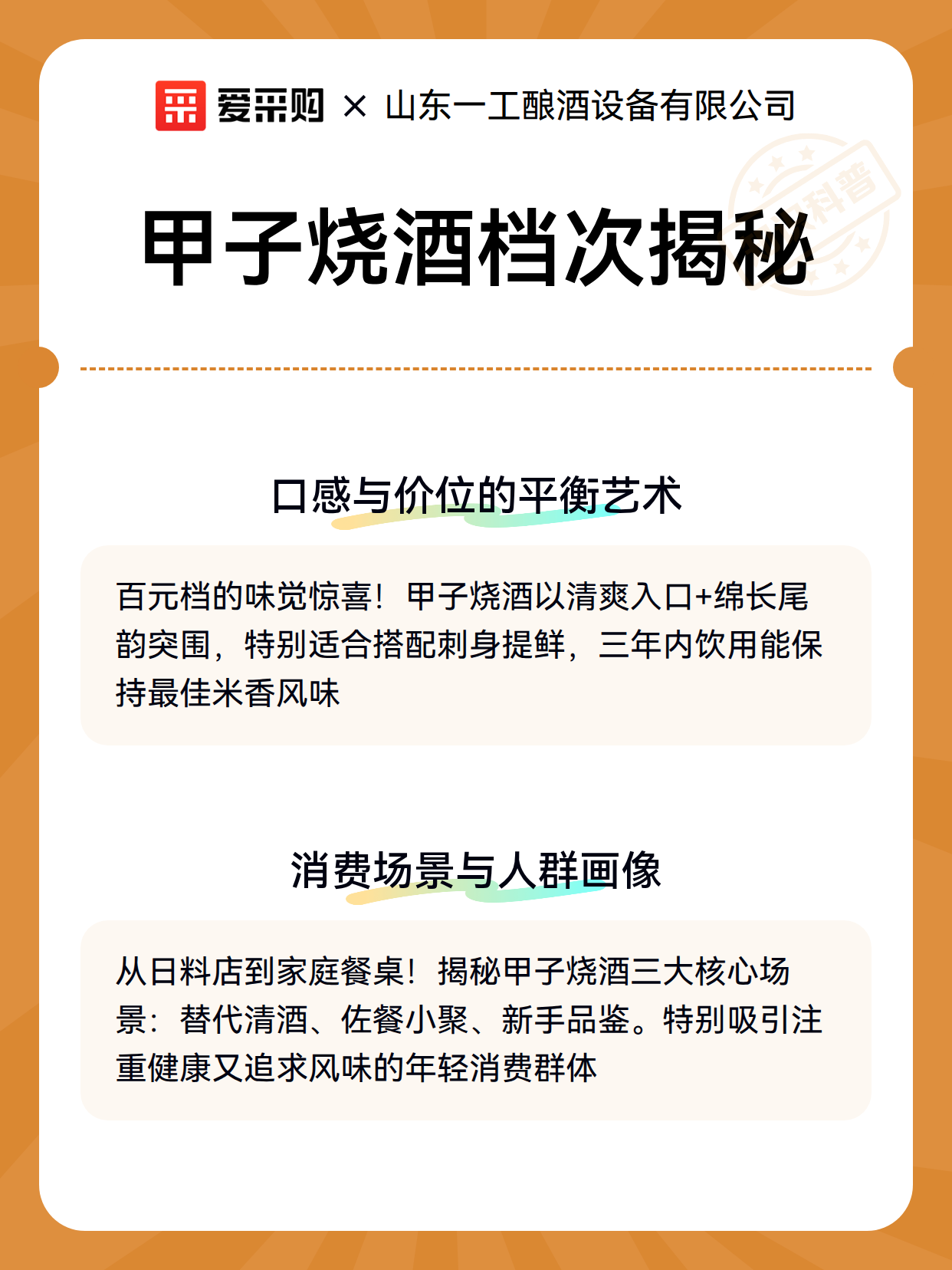 爱采购 × 山东一工酿酒设备有限公司

科普

甲子烧酒档次揭秘

口感与价位的平衡艺术

百元档的味觉惊喜！甲子烧酒以清爽入口+绵长尾韵突围，特别适合搭配刺身提鲜，三年内饮用能保持最佳米香风味

消费场景与人群画像

从日料店到家庭餐桌！揭秘甲子烧酒三大核心场景：替代清酒、佐餐小聚、新手品鉴。特别吸引注重健康又追求风味的年轻消费群体